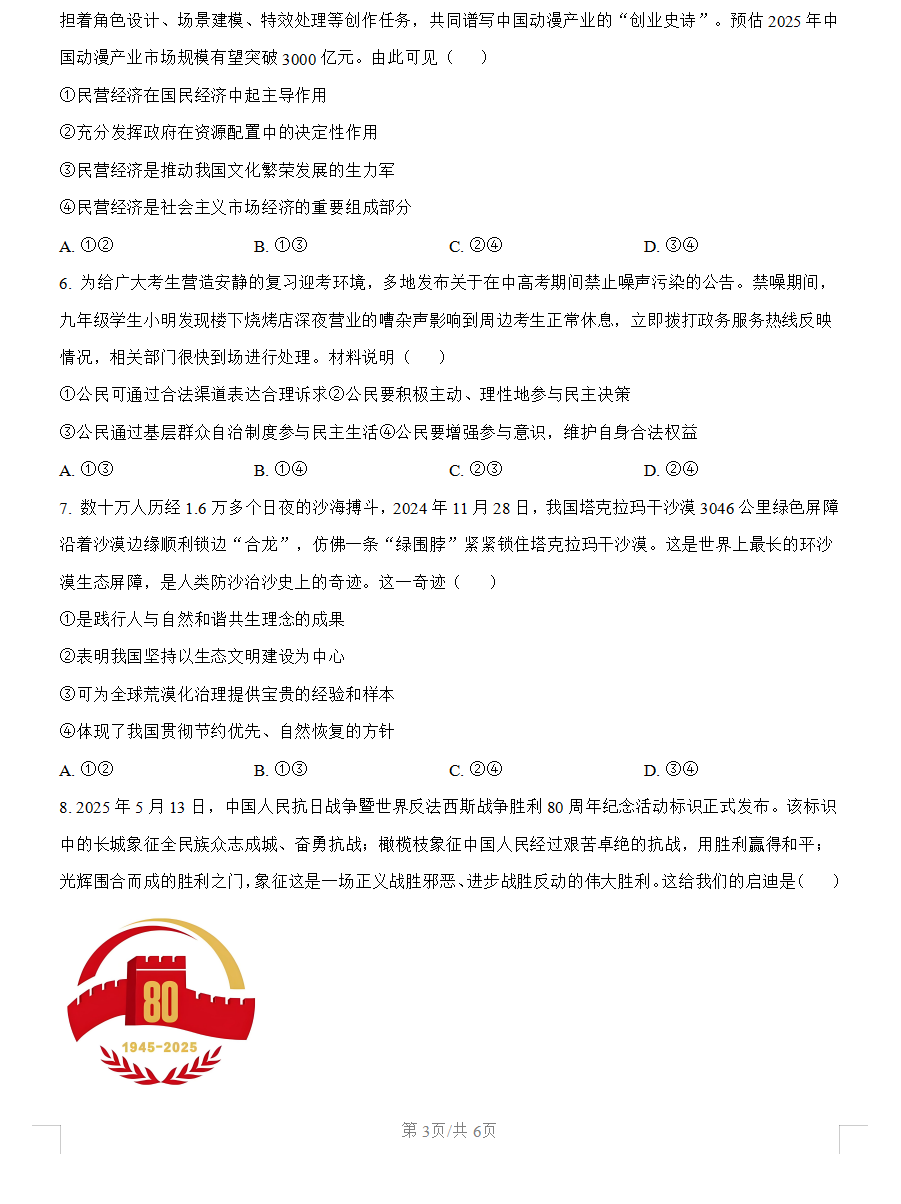 担着角色设计、场景建模、特效处理等创作任务，共同谱写中国动漫产业的“创业史诗”。预估 2025 年中国动漫产业市场规模有望突破 3000 亿元。由此可见（　　）

①民营经济在国民经济中起主导作用

②充分发挥政府在资源配置中的决定性作用

③民营经济是推动我国文化繁荣发展的生力军

④民营经济是社会主义市场经济的重要组成部分

A. ①②　　B. ①③　　C. ②④　　D. ③④

6. 为给广大考生营造安静的复习迎考环境，多地发布关于在中高考期间禁止噪声污染的公告。禁噪期间，九年级学生小明发现楼下烧烤店深夜营业的嘈杂声影响到周边考生正常休息，立即拨打政务服务热线反映情况，相关部门很快到场进行处理。材料说明（　　）

①公民可通过合法渠道表达合理诉求②公民要积极主动、理性地参与民主决策

③公民通过基层群众自治制度参与民主生活④公民要增强参与意识，维护自身合法权益

A. ①③　　B. ①④　　C. ②③　　D. ②④

7. 数十万人历经 1.6 万多个日夜的沙海搏斗，2024 年 11 月 28 日，我国塔克拉玛干沙漠 3046 公里绿色屏障沿着沙漠边缘顺利锁边“合龙”，仿佛一条“绿围脖”紧紧锁住塔克拉玛干沙漠。这是世界上最长的环沙漠生态屏障，是人类防沙治沙史上的奇迹。这一奇迹（　　）

①是践行人与自然和谐共生理念的成果

②表明我国坚持以生态文明建设为中心

③可为全球荒漠化治理提供宝贵的经验和样本

④体现了我国贯彻节约优先、自然恢复的方针

A. ①②　　B. ①③　　C. ②④　　D. ③④

8. 2025 年 5 月 13 日，中国人民抗日战争暨世界反法西斯战争胜利 80 周年纪念活动标识正式发布。该标识中的长城象征全民族众志成城、奋勇抗战；橄榄枝象征中国人民经过艰苦卓绝的抗战，用胜利赢得和平；光辉围合而成的胜利之门，象征这是一场正义战胜邪恶、进步战胜反动的伟大胜利。这给我们的启迪是（　　）

80
1945-2025

第 3页/共 6页